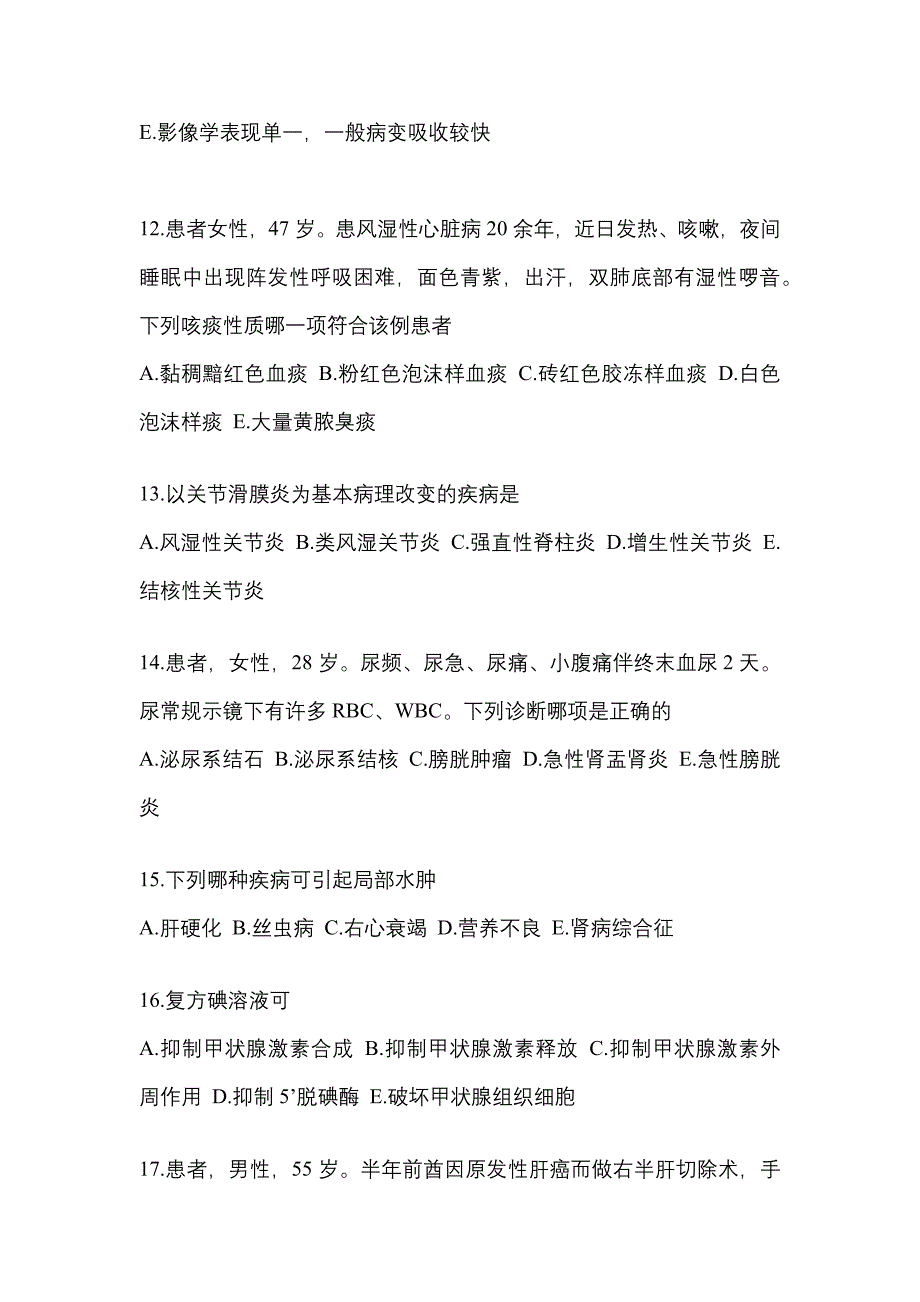 E.影像学表现单一，一般病变吸收较快

12.患者女性，47 岁。患风湿性心脏病 20 余年，近日发热、咳嗽，夜间睡眠中出现阵发性呼吸困难，面色青紫，出汗，双肺底部有湿性啰音。下列咳痰性质哪一项符合该例患者

A.黏稠黯红色血痰 B.粉红色泡沫样血痰 C.砖红色胶冻样血痰 D.白色泡沫样痰 E.大量黄脓臭痰

13.以关节滑膜炎为基本病理改变的疾病是

A.风湿性关节炎 B.类风湿关节炎 C.强直性脊柱炎 D.增生性关节炎 E.结核性关节炎

14.患者，女性，28 岁。尿频、尿急、尿痛、小腹痛伴终末血尿 2 天。尿常规示镜下有许多 RBC、WBC。下列诊断哪项是正确的

A.泌尿系结石 B.泌尿系结核 C.膀胱肿瘤 D.急性肾盂肾炎 E.急性膀胱炎

15.下列哪种疾病可引起局部水肿

A.肝硬化 B.丝虫病 C.右心衰竭 D.营养不良 E.肾病综合征

16.复方碘溶液可

A.抑制甲状腺激素合成 B.抑制甲状腺激素释放 C.抑制甲状腺激素外周作用 D.抑制 5’脱碘酶 E.破坏甲状腺组织细胞

17.患者，男性，55 岁。半年前酋因原发性肝癌而做右半肝切除术，手